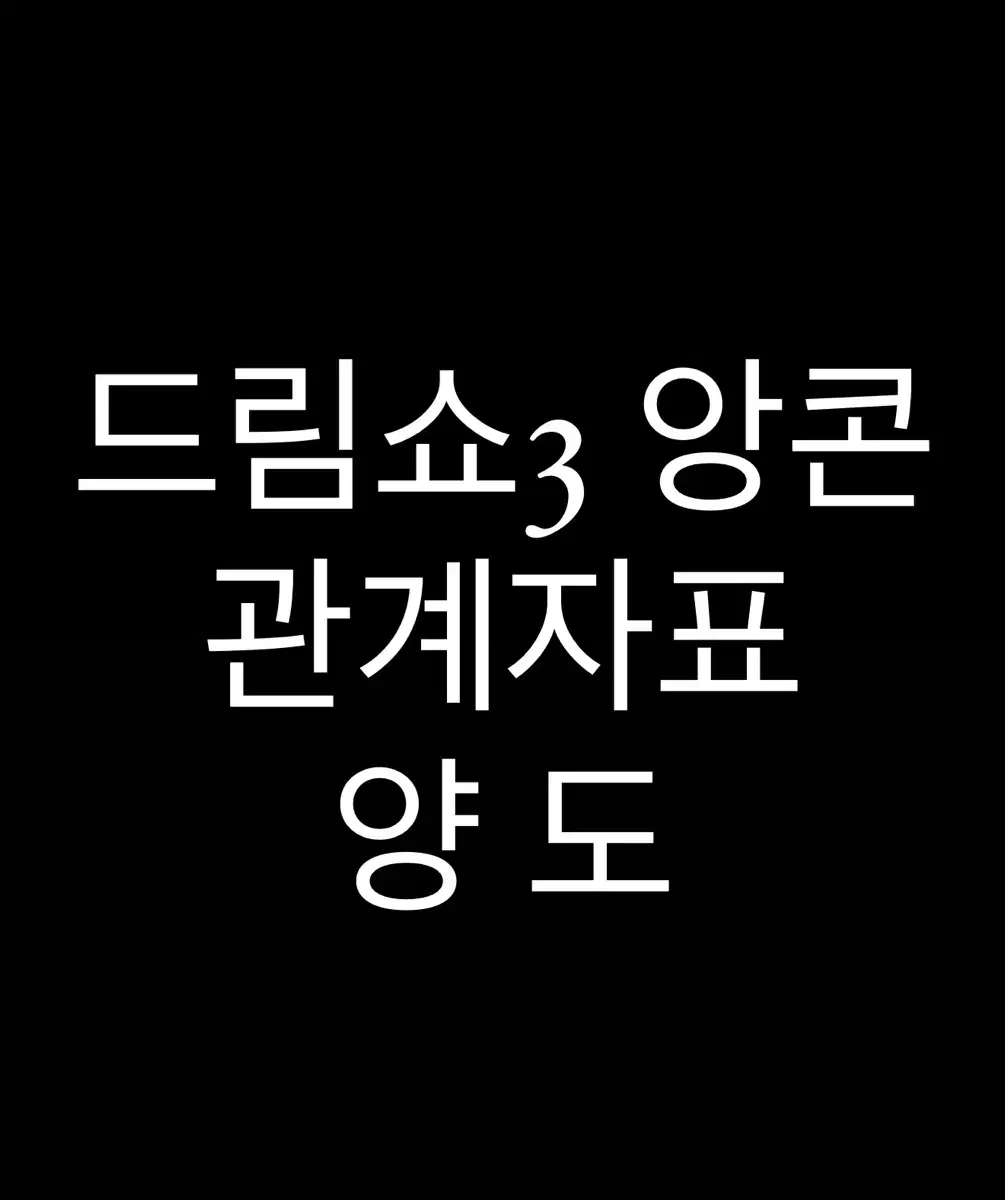 드림쇼3 앙콘
관계자표
양 도